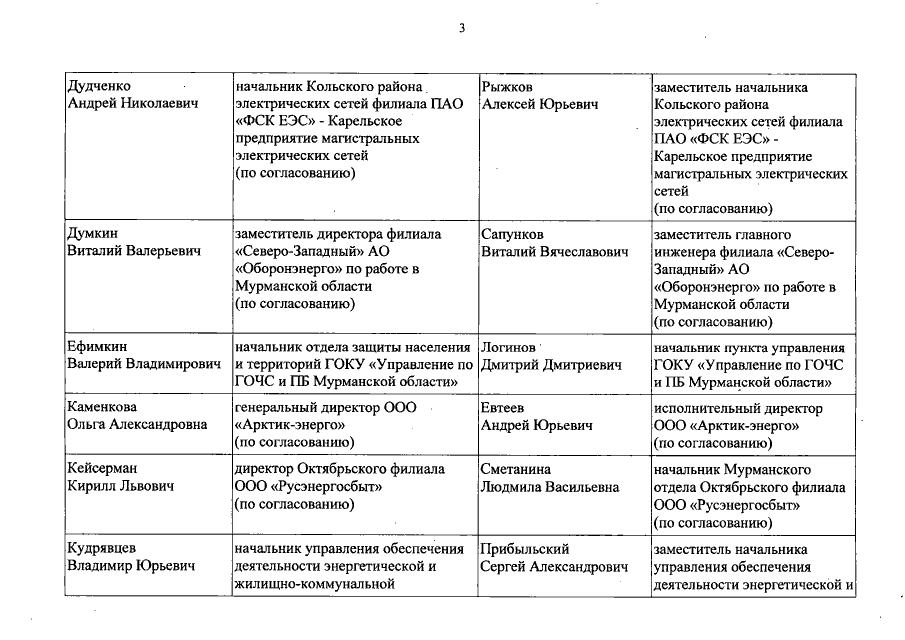 3

| | | | |
|---|---|---|---|
| Дудченко Андрей Николаевич | начальник Кольского района электрических сетей филиала ПАО «ФСК ЕЭС» - Карельское предприятие магистральных электрических сетей (по согласованию) | Рыжков Алексей Юрьевич | заместитель начальника Кольского района электрических сетей филиала ПАО «ФСК ЕЭС» - Карельское предприятие магистральных электрических сетей (по согласованию) |
| Думкин Виталий Валерьевич | заместитель директора филиала «Северо-Западный» АО «Оборонэнерго» по работе в Мурманской области (по согласованию) | Сапунков Виталий Вячеславович | заместитель главного инженера филиала «Северо-Западный» АО «Оборонэнерго» по работе в Мурманской области (по согласованию) |
| Ефимкин Валерий Владимирович | начальник отдела защиты населения и территорий ГОКУ «Управление по ГОЧС и ПБ Мурманской области» | Логинов Дмитрий Дмитриевич | начальник пункта управления ГОКУ «Управление по ГОЧС и ПБ Мурманской области» |
| Каменкова Ольга Александровна | генеральный директор ООО «Арктик-энерго» (по согласованию) | Евтеев Андрей Юрьевич | исполнительный директор ООО «Арктик-энерго» (по согласованию) |
| Кейсерман Кирилл Львович | директор Октябрьского филиала ООО «Русэнергосбыт» (по согласованию) | Сметанина Людмила Васильевна | начальник Мурманского отдела Октябрьского филиала ООО «Русэнергосбыт» (по согласованию) |
| Кудрявцев Владимир Юрьевич | начальник управления обеспечения деятельности энергетической и жилищно-коммунальной | Прибыльский Сергей Александрович | заместитель начальника управления обеспечения деятельности энергетической и |